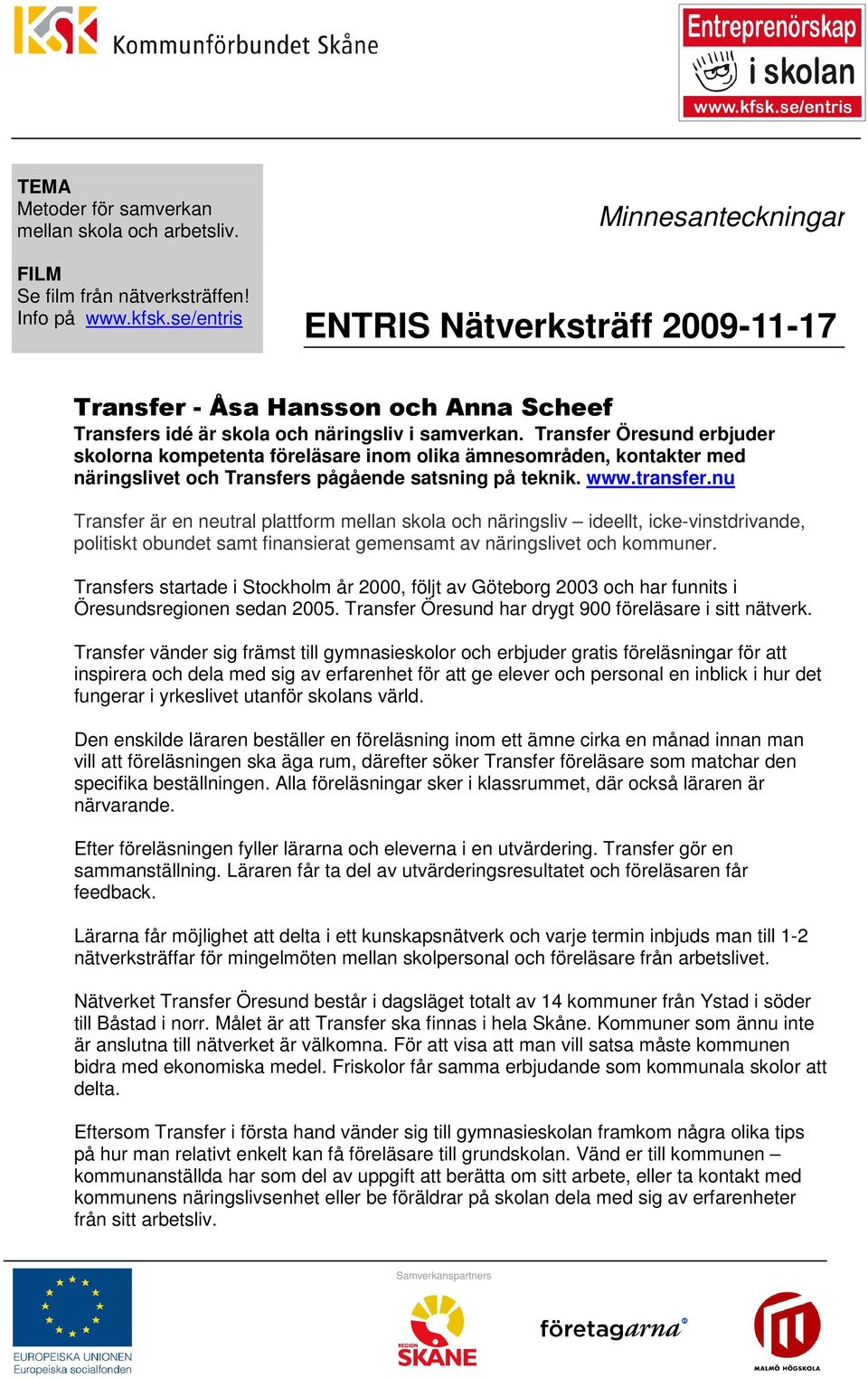 KSK Kommunförbundet Skåne

Entreprenörskap i skolan www.kfsk.se/entris

TEMA
Metoder för samverkan mellan skola och arbetsliv.

FILM
Se film från nätverksträffen!
Info på www.kfsk.se/entris

Minnesanteckningar

ENTRIS Nätverksträff 2009-11-17

Transfer - Åsa Hansson och Anna Scheef
Transfers idé är skola och näringsliv i samverkan. Transfer Öresund erbjuder skolorna kompetenta föreläsare inom olika ämnesområden, kontakter med näringslivet och Transfers pågående satsning på teknik. www.transfer.nu

Transfer är en neutral plattform mellan skola och näringsliv – ideellt, icke-vinstdrivande, politiskt obundet samt finansierat gemensamt av näringslivet och kommuner.

Transfers startade i Stockholm år 2000, följt av Göteborg 2003 och har funnits i Öresundsregionen sedan 2005. Transfer Öresund har drygt 900 föreläsare i sitt nätverk.

Transfer vänder sig främst till gymnasieskolor och erbjuder gratis föreläsningar för att inspirera och dela med sig av erfarenhet för att ge elever och personal en inblick i hur det fungerar i yrkeslivet utanför skolans värld.

Den enskilde läraren beställer en föreläsning inom ett ämne cirka en månad innan man vill att föreläsningen ska äga rum, därefter söker Transfer föreläsare som matchar den specifika beställningen. Alla föreläsningar sker i klassrummet, där också läraren är närvarande.

Efter föreläsningen fyller lärarna och eleverna i en utvärdering. Transfer gör en sammanställning. Läraren får ta del av utvärderingsresultatet och föreläsaren får feedback.

Lärarna får möjlighet att delta i ett kunskapsnätverk och varje termin inbjuds man till 1-2 nätverksträffar för mingelmöten mellan skolpersonal och föreläsare från arbetslivet.

Nätverket Transfer Öresund består i dagsläget totalt av 14 kommuner från Ystad i söder till Båstad i norr. Målet är att Transfer ska finnas i hela Skåne. Kommuner som ännu inte är anslutna till nätverket är välkomna. För att visa att man vill satsa måste kommunen bidra med ekonomiska medel. Friskolor får samma erbjudande som kommunala skolor att delta.

Eftersom Transfer i första hand vänder sig till gymnasieskolan framkom några olika tips på hur man relativt enkelt kan få föreläsare till grundskolan. Vänd er till kommunen – kommunanställda har som del av uppgift att berätta om sitt arbete, eller ta kontakt med kommunens näringslivsenhet eller be föräldrar på skolan dela med sig av erfarenheter från sitt arbetsliv.

Samverkanspartners

EUROPEISKA UNIONEN
Europeiska socialfonden

REGION SKÅNE

företagarna

MALMÖ HÖGSKOLA